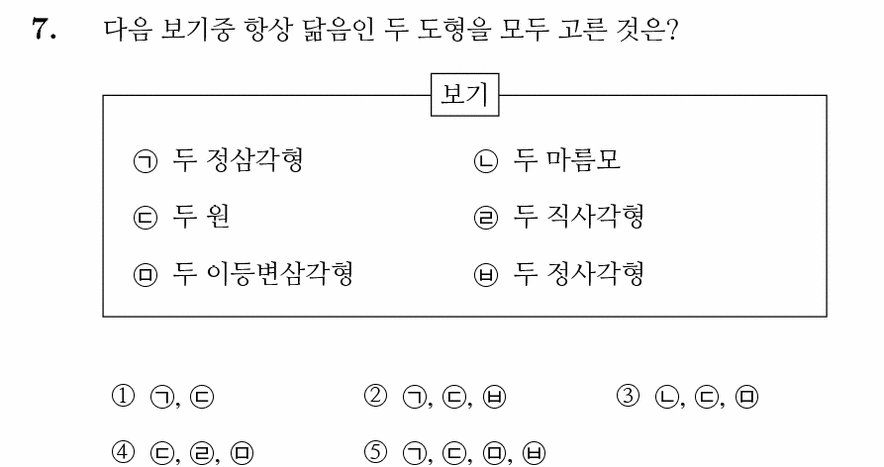 7. 다음 보기중 항상 닮음인 두 도형을 모두 고른 것은?

보기

㉠ 두 정삼각형
㉡ 두 마름모
㉢ 두 원
㉣ 두 직사각형
㉤ 두 이등변삼각형
㉥ 두 정사각형

① ㉠, ㉢
② ㉠, ㉢, ㉥
③ ㉡, ㉢, ㉤
④ ㉢, ㉣, ㉤
⑤ ㉠, ㉢, ㉤, ㉥